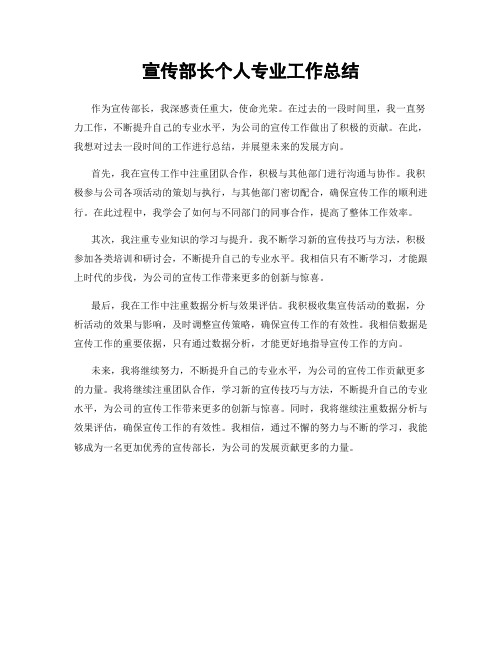 宣传部长个人专业工作总结

作为宣传部长，我深感责任重大，使命光荣。在过去的一段时间里，我一直努力工作，不断提升自己的专业水平，为公司的宣传工作做出了积极的贡献。在此，我想对过去一段时间的工作进行总结，并展望未来的发展方向。

首先，我在宣传工作中注重团队合作，积极与其他部门进行沟通与协作。我积极参与公司各项活动的策划与执行，与其他部门密切配合，确保宣传工作的顺利进行。在此过程中，我学会了如何与不同部门的同事合作，提高了整体工作效率。

其次，我注重专业知识的学习与提升。我不断学习新的宣传技巧与方法，积极参加各类培训和研讨会，不断提升自己的专业水平。我相信只有不断学习，才能跟上时代的步伐，为公司的宣传工作带来更多的创新与惊喜。

最后，我在工作中注重数据分析与效果评估。我积极收集宣传活动的数据，分析活动的效果与影响，及时调整宣传策略，确保宣传工作的有效性。我相信数据是宣传工作的重要依据，只有通过数据分析，才能更好地指导宣传工作的方向。

未来，我将继续努力，不断提升自己的专业水平，为公司的宣传工作贡献更多的力量。我将继续注重团队合作，学习新的宣传技巧与方法，不断提升自己的专业水平，为公司的宣传工作带来更多的创新与惊喜。同时，我将继续注重数据分析与效果评估，确保宣传工作的有效性。我相信，通过不懈的努力与不断的学习，我能够成为一名更加优秀的宣传部长，为公司的发展贡献更多的力量。